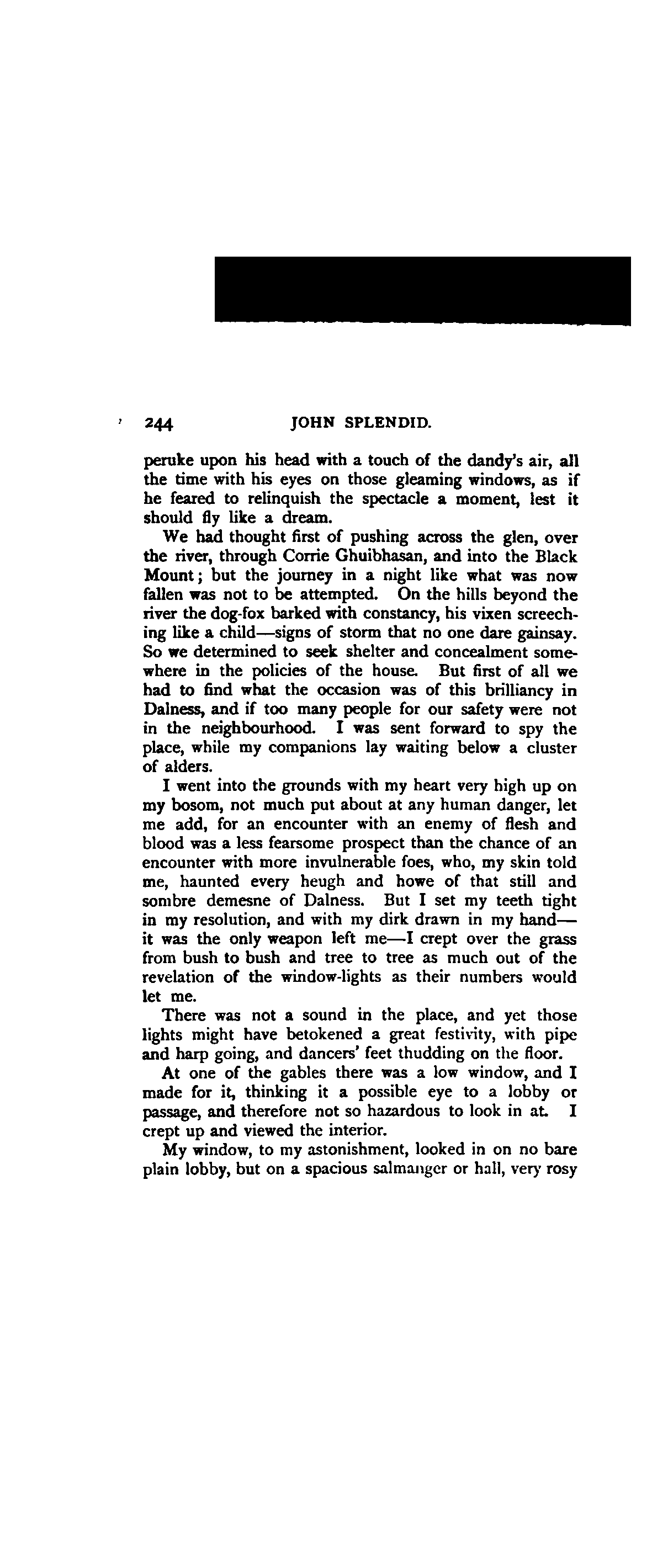 244 JOHN SPLENDID.

peruke upon his head with a touch of the dandy's air, all the time with his eyes on those gleaming windows, as if he feared to relinquish the spectacle a moment, lest it should fly like a dream.

We had thought first of pushing across the glen, over the river, through Corrie Ghuibhasan, and into the Black Mount; but the journey in a night like what was now fallen was not to be attempted. On the hills beyond the river the dog-fox barked with constancy, his vixen screeching like a child—signs of storm that no one dare gainsay. So we determined to seek shelter and concealment somewhere in the policies of the house. But first of all we had to find what the occasion was of this brilliancy in Dalness, and if too many people for our safety were not in the neighbourhood. I was sent forward to spy the place, while my companions lay waiting below a cluster of alders.

I went into the grounds with my heart very high up on my bosom, not much put about at any human danger, let me add, for an encounter with an enemy of flesh and blood was a less fearsome prospect than the chance of an encounter with more invulnerable foes, who, my skin told me, haunted every heugh and howe of that still and sombre demesne of Dalness. But I set my teeth tight in my resolution, and with my dirk drawn in my hand—it was the only weapon left me—I crept over the grass from bush to bush and tree to tree as much out of the revelation of the window-lights as their numbers would let me.

There was not a sound in the place, and yet those lights might have betokened a great festivity, with pipe and harp going, and dancers' feet thudding on the floor.

At one of the gables there was a low window, and I made for it, thinking it a possible eye to a lobby or passage, and therefore not so hazardous to look in at. I crept up and viewed the interior.

My window, to my astonishment, looked in on no bare plain lobby, but on a spacious salmanger or hall, very rosy